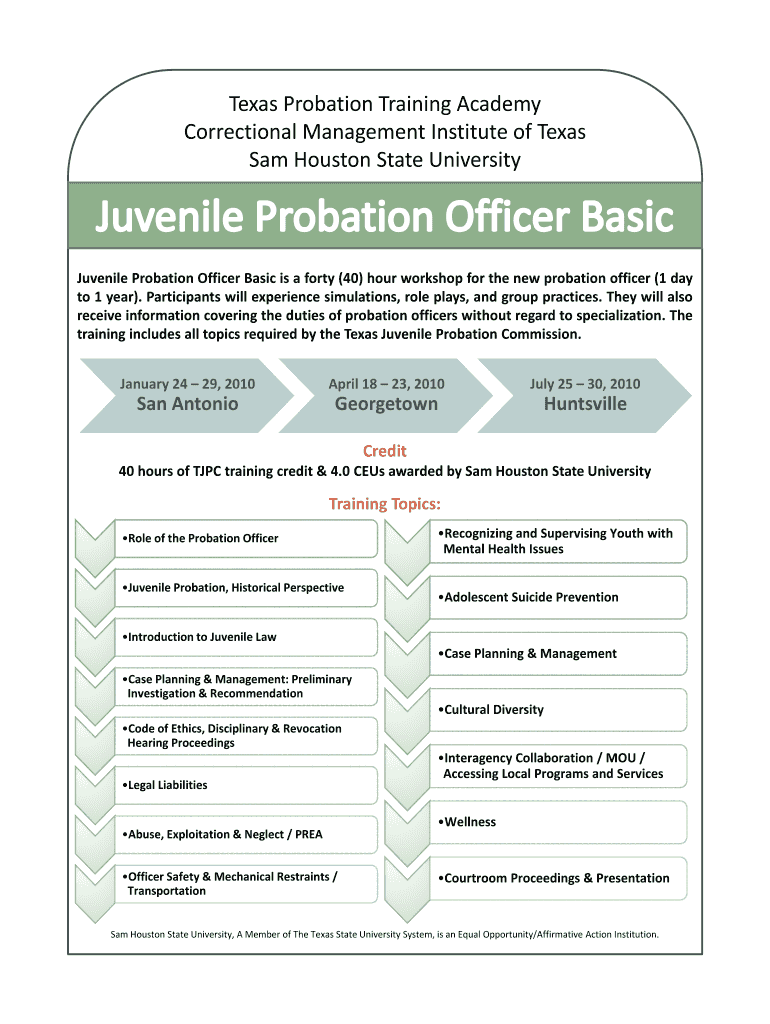 Texas Probation Training Academy
Correctional Management Institute of Texas
Sam Houston State University

Juvenile Probation Officer Basic

Juvenile Probation Officer Basic is a forty (40) hour workshop for the new probation officer (1 day to 1 year). Participants will experience simulations, role plays, and group practices. They will also receive information covering the duties of probation officers without regard to specialization. The training includes all topics required by the Texas Juvenile Probation Commission.

January 24 – 29, 2010
San Antonio

April 18 – 23, 2010
Georgetown

July 25 – 30, 2010
Huntsville

Credit
40 hours of TJPC training credit & 4.0 CEUs awarded by Sam Houston State University

Training Topics:

•Role of the Probation Officer

•Juvenile Probation, Historical Perspective

•Introduction to Juvenile Law

•Case Planning & Management: Preliminary Investigation & Recommendation

•Code of Ethics, Disciplinary & Revocation Hearing Proceedings

•Legal Liabilities

•Abuse, Exploitation & Neglect / PREA

•Officer Safety & Mechanical Restraints / Transportation

•Recognizing and Supervising Youth with Mental Health Issues

•Adolescent Suicide Prevention

•Case Planning & Management

•Cultural Diversity

•Interagency Collaboration / MOU / Accessing Local Programs and Services

•Wellness

•Courtroom Proceedings & Presentation

Sam Houston State University, A Member of The Texas State University System, is an Equal Opportunity/Affirmative Action Institution.